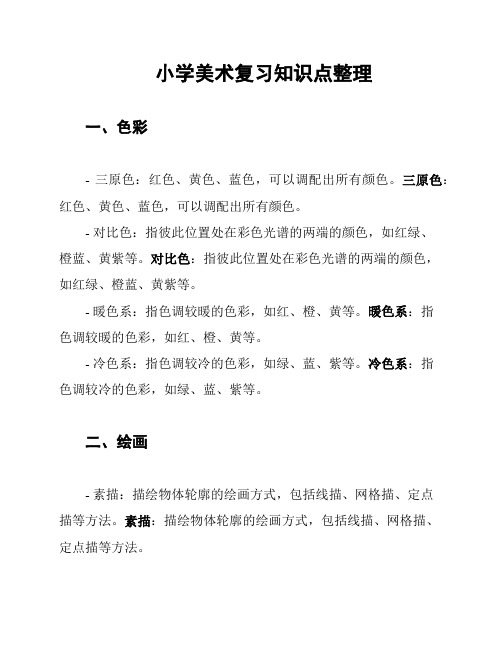 小学美术复习知识点整理

一、色彩

- 三原色：红色、黄色、蓝色，可以调配出所有颜色。三原色：红色、黄色、蓝色，可以调配出所有颜色。

- 对比色：指彼此位置处在彩色光谱的两端的颜色，如红绿、橙蓝、黄紫等。对比色：指彼此位置处在彩色光谱的两端的颜色，如红绿、橙蓝、黄紫等。

- 暖色系：指色调较暖的色彩，如红、橙、黄等。暖色系：指色调较暖的色彩，如红、橙、黄等。

- 冷色系：指色调较冷的色彩，如绿、蓝、紫等。冷色系：指色调较冷的色彩，如绿、蓝、紫等。

二、绘画

- 素描：描绘物体轮廓的绘画方式，包括线描、网格描、定点描等方法。素描：描绘物体轮廓的绘画方式，包括线描、网格描、定点描等方法。